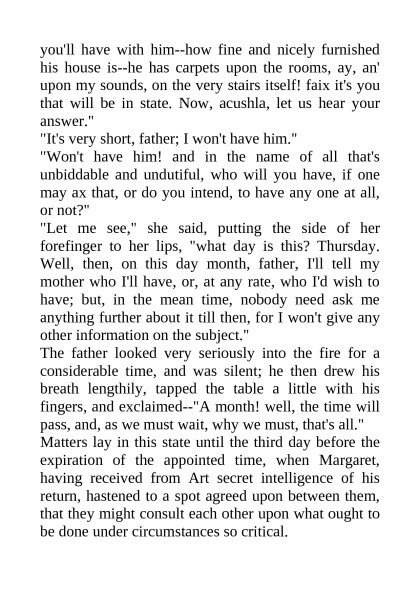 you'll have with him--how fine and nicely furnished his house is--he has carpets upon the rooms, ay, an' upon my sounds, on the very stairs itself! faix it's you that will be in state. Now, acushla, let us hear your answer."

"It's very short, father; I won't have him."

"Won't have him! and in the name of all that's unbiddable and undutiful, who will you have, if one may ax that, or do you intend, to have any one at all, or not?"

"Let me see," she said, putting the side of her forefinger to her lips, "what day is this? Thursday. Well, then, on this day month, father, I'll tell my mother who I'll have, or, at any rate, who I'd wish to have; but, in the mean time, nobody need ask me anything further about it till then, for I won't give any other information on the subject."

The father looked very seriously into the fire for a considerable time, and was silent; he then drew his breath lengthily, tapped the table a little with his fingers, and exclaimed--"A month! well, the time will pass, and, as we must wait, why we must, that's all."

Matters lay in this state until the third day before the expiration of the appointed time, when Margaret, having received from Art secret intelligence of his return, hastened to a spot agreed upon between them, that they might consult each other upon what ought to be done under circumstances so critical.